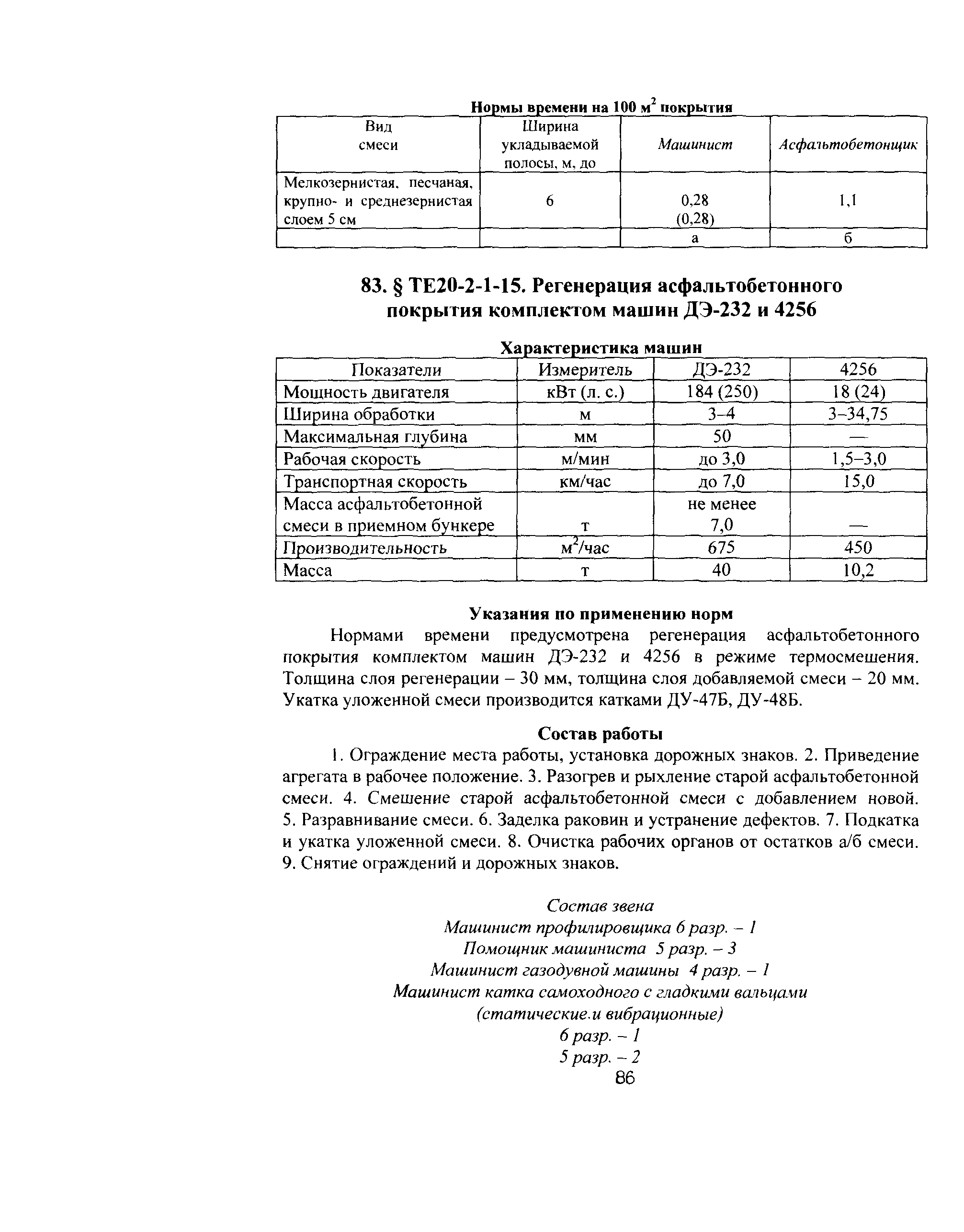 Нормы времени на 100 м$^2$ покрытия

| Вид смеси | Ширина укладываемой полосы, м, до | Машинист | Асфальтобетонщик |
|---|---|---|---|
| Мелкозернистая, песчаная, крупно- и среднезернистая слоем 5 см | 6 | 0,28 (0,28) | 1,1 |
| | | а | б |

83. § ТЕ20-2-1-15. Регенерация асфальтобетонного покрытия комплектом машин ДЭ-232 и 4256

Характеристика машин

| Показатели | Измеритель | ДЭ-232 | 4256 |
|---|---|---|---|
| Мощность двигателя | кВт (л. с.) | 184 (250) | 18 (24) |
| Ширина обработки | м | 3–4 | 3–34,75 |
| Максимальная глубина | мм | 50 | — |
| Рабочая скорость | м/мин | до 3,0 | 1,5–3,0 |
| Транспортная скорость | км/час | до 7,0 | 15,0 |
| Масса асфальтобетонной смеси в приемном бункере | т | не менее 7,0 | — |
| Производительность | м$^2$/час | 675 | 450 |
| Масса | т | 40 | 10,2 |

Указания по применению норм

Нормами времени предусмотрена регенерация асфальтобетонного покрытия комплектом машин ДЭ-232 и 4256 в режиме термосмешения. Толщина слоя регенерации – 30 мм, толщина слоя добавляемой смеси – 20 мм. Укатка уложенной смеси производится катками ДУ-47Б, ДУ-48Б.

Состав работы

1. Ограждение места работы, установка дорожных знаков. 2. Приведение агрегата в рабочее положение. 3. Разогрев и рыхление старой асфальтобетонной смеси. 4. Смешение старой асфальтобетонной смеси с добавлением новой. 5. Разравнивание смеси. 6. Заделка раковин и устранение дефектов. 7. Подкатка и укатка уложенной смеси. 8. Очистка рабочих органов от остатков а/б смеси. 9. Снятие ограждений и дорожных знаков.

Состав звена
Машинист профилировщика 6 разр. – 1
Помощник машиниста 5 разр. – 3
Машинист газодувной машины 4 разр. – 1
Машинист катка самоходного с гладкими вальцами (статические.и вибрационные)
6 разр. – 1
5 разр. – 2

86